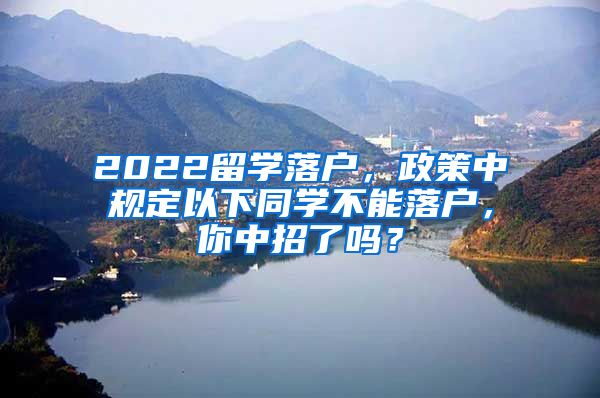 2022留学落户，政策中规定以下同学不能落户，你中招了吗？